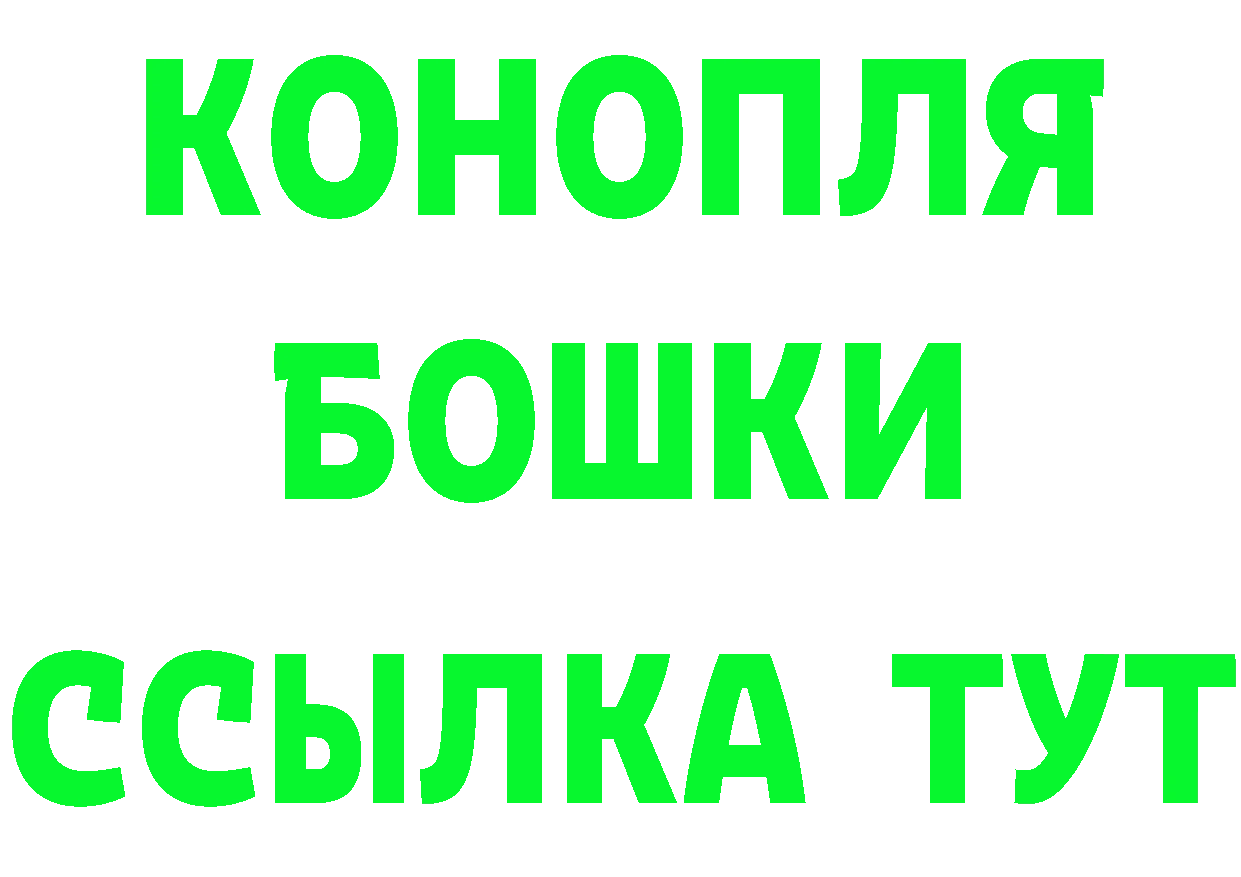 КОНОПЛЯ
БОШКИ
ССЫЛКА ТУТ